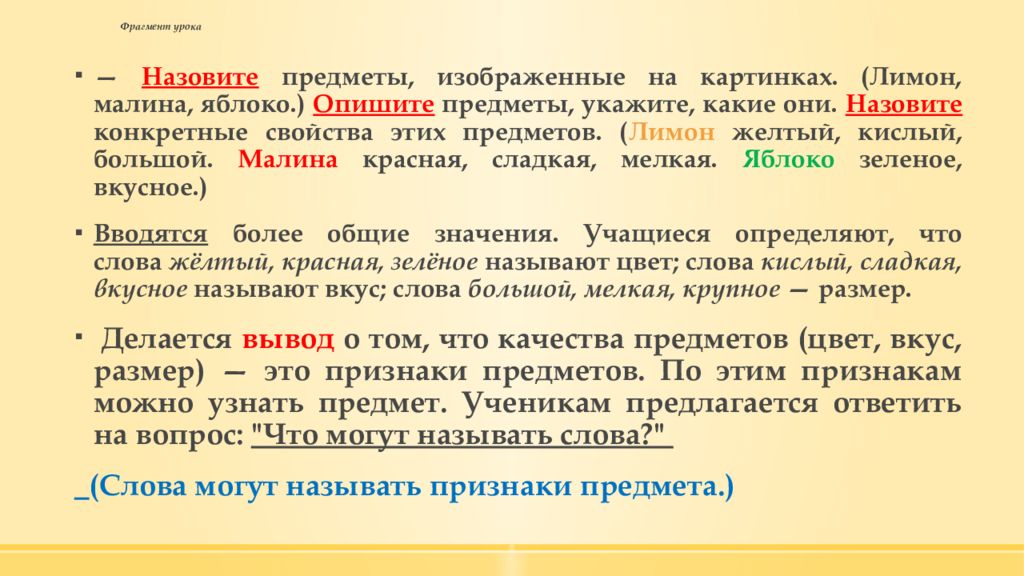 Фрагмент урока

▪ — Назовите предметы, изображенные на картинках. (Лимон, малина, яблоко.) Опишите предметы, укажите, какие они. Назовите конкретные свойства этих предметов. (Лимон желтый, кислый, большой. Малина красная, сладкая, мелкая. Яблоко зеленое, вкусное.)

▪ Вводятся более общие значения. Учащиеся определяют, что слова жёлтый, красная, зелёное называют цвет; слова кислый, сладкая, вкусное называют вкус; слова большой, мелкая, крупное — размер.

▪ Делается вывод о том, что качества предметов (цвет, вкус, размер) — это признаки предметов. По этим признакам можно узнать предмет. Ученикам предлагается ответить на вопрос: "Что могут называть слова?"

_(Слова могут называть признаки предмета.)